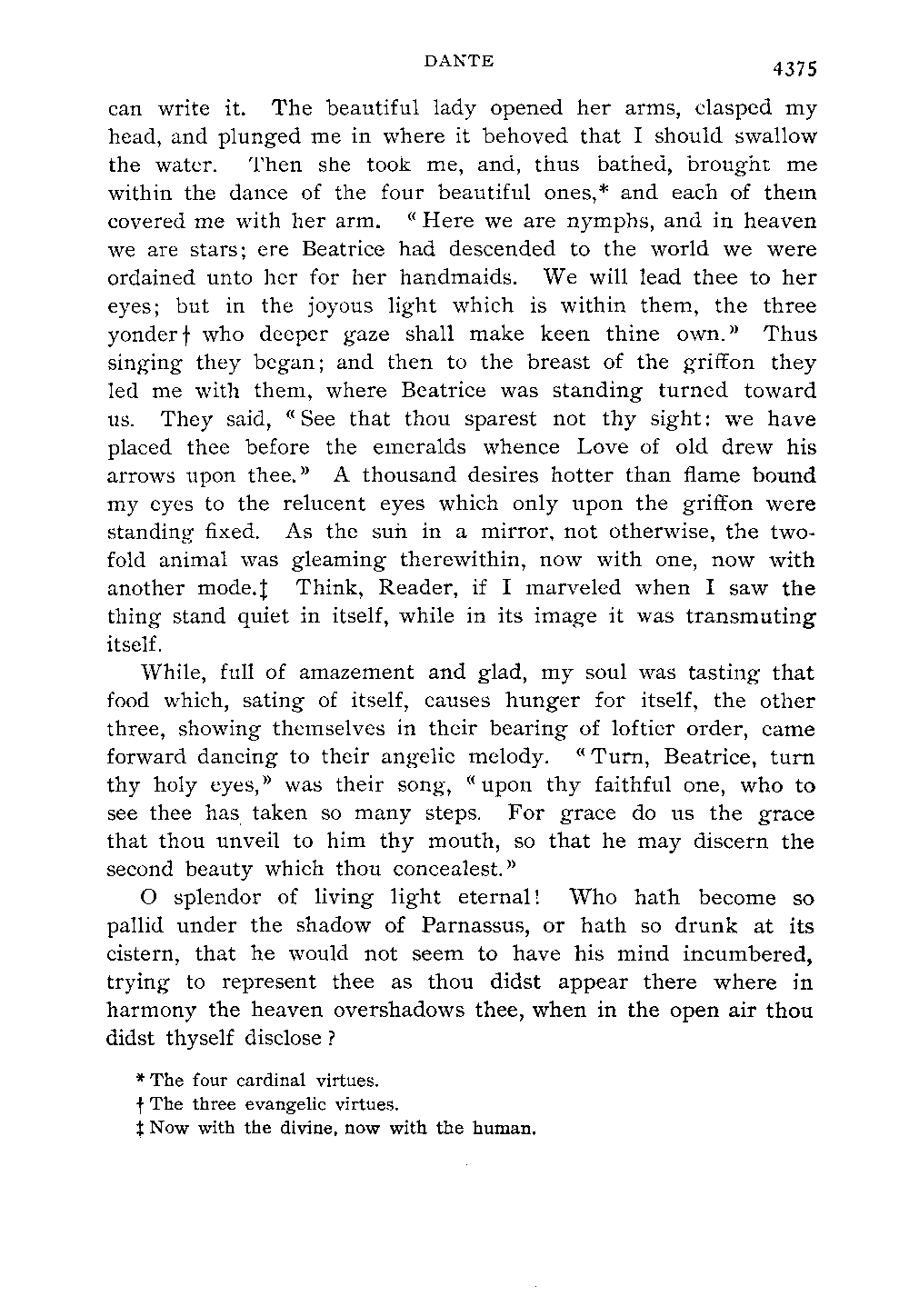 DANTE

4375

can write it. The beautiful lady opened her arms, clasped my head, and plunged me in where it behoved that I should swallow the water. Then she took me, and, thus bathed, brought me within the dance of the four beautiful ones,* and each of them covered me with her arm. "Here we are nymphs, and in heaven we are stars; ere Beatrice had descended to the world we were ordained unto her for her handmaids. We will lead thee to her eyes; but in the joyous light which is within them, the three yonder† who deeper gaze shall make keen thine own." Thus singing they began; and then to the breast of the griffon they led me with them, where Beatrice was standing turned toward us. They said, "See that thou sparest not thy sight: we have placed thee before the emeralds whence Love of old drew his arrows upon thee." A thousand desires hotter than flame bound my eyes to the relucent eyes which only upon the griffon were standing fixed. As the sun in a mirror, not otherwise, the twofold animal was gleaming therewithin, now with one, now with another mode.‡ Think, Reader, if I marveled when I saw the thing stand quiet in itself, while in its image it was transmuting itself.

While, full of amazement and glad, my soul was tasting that food which, sating of itself, causes hunger for itself, the other three, showing themselves in their bearing of loftier order, came forward dancing to their angelic melody. "Turn, Beatrice, turn thy holy eyes," was their song, "upon thy faithful one, who to see thee has taken so many steps. For grace do us the grace that thou unveil to him thy mouth, so that he may discern the second beauty which thou concealest."

O splendor of living light eternal! Who hath become so pallid under the shadow of Parnassus, or hath so drunk at its cistern, that he would not seem to have his mind incumbered, trying to represent thee as thou didst appear there where in harmony the heaven overshadows thee, when in the open air thou didst thyself disclose?

* The four cardinal virtues.
† The three evangelic virtues.
‡ Now with the divine, now with the human.